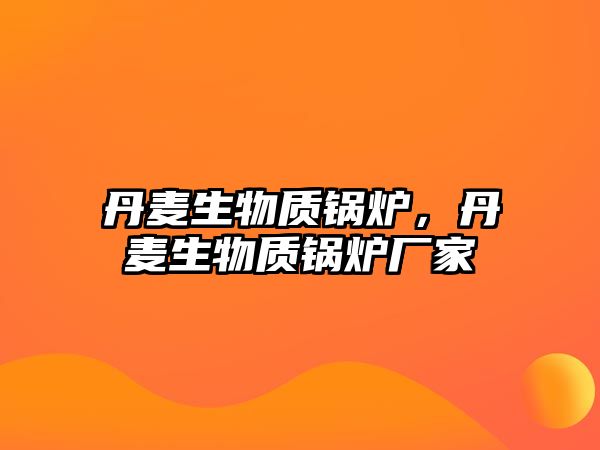 丹麦生物质锅炉，丹麦生物质锅炉厂家